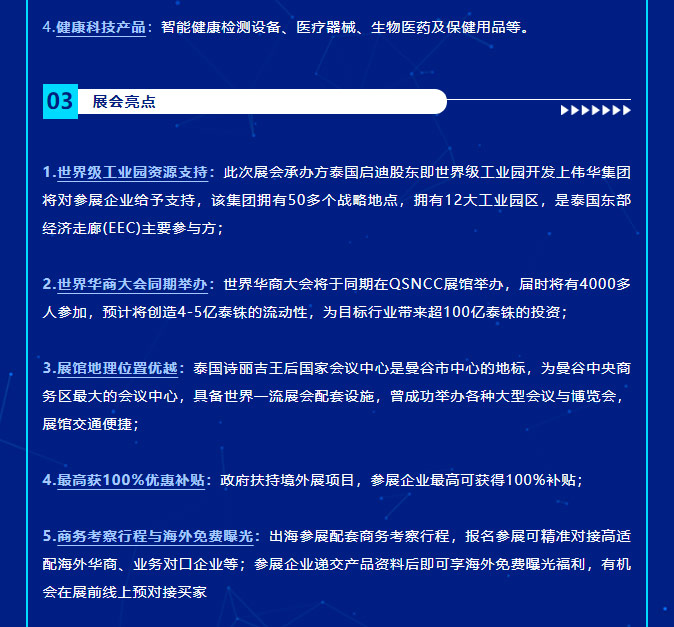 4.健康科技产品：智能健康检测设备、医疗器械、生物医药及保健用品等。

03 展会亮点

1.世界级工业园资源支持：此次展会承办方泰国启迪股东即世界级工业园开发上伟华集团将对参展企业给予支持，该集团拥有50多个战略地点，拥有12大工业园区，是泰国东部经济走廊(EEC)主要参与方；

2.世界华商大会同期举办：世界华商大会将于同期在QSNCC展馆举办，届时将有4000多人参加，预计将创造4-5亿泰铢的流动性，为目标行业带来超100亿泰铢的投资；

3.展馆地理位置优越：泰国诗丽吉王后国家会议中心是曼谷市中心的地标，为曼谷中央商务区最大的会议中心，具备世界一流展会配套设施，曾成功举办各种大型会议与博览会，展馆交通便捷；

4.最高获100%优惠补贴：政府扶持境外展项目，参展企业最高可获得100%补贴；

5.商务考察行程与海外免费曝光：出海参展配套商务考察行程，报名参展可精准对接高适配海外华商、业务对口企业等；参展企业递交产品资料后即可享海外免费曝光福利，有机会在展前线上预对接买家